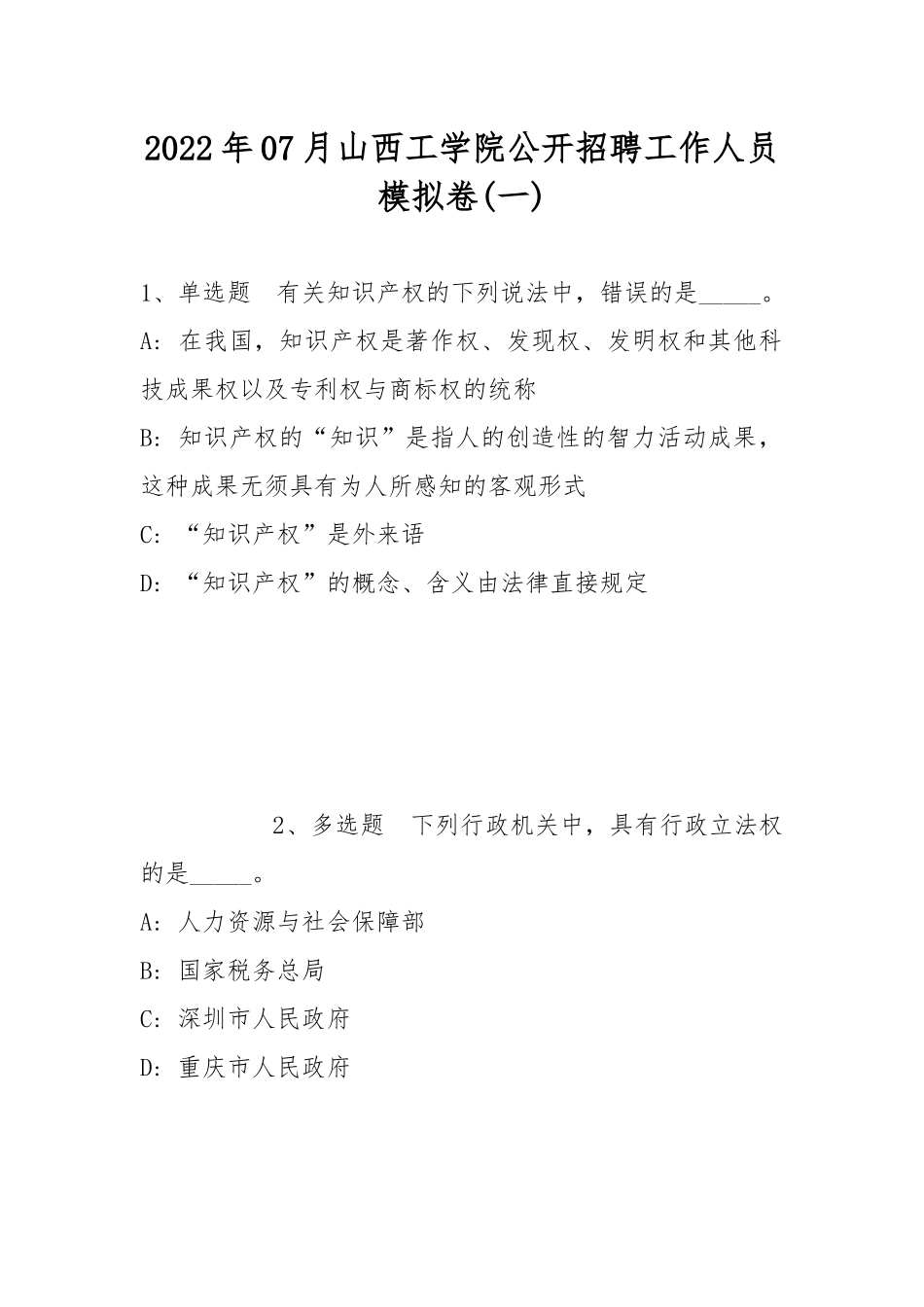 2022年07月山西工学院公开招聘工作人员模拟卷(一)

1、单选题 有关知识产权的下列说法中，错误的是_____。

A: 在我国，知识产权是著作权、发现权、发明权和其他科技成果权以及专利权与商标权的统称

B: 知识产权的“知识”是指人的创造性的智力活动成果，这种成果无须具有为人所感知的客观形式

C: “知识产权”是外来语

D: “知识产权”的概念、含义由法律直接规定

2、多选题 下列行政机关中，具有行政立法权的是_____。

A: 人力资源与社会保障部

B: 国家税务总局

C: 深圳市人民政府

D: 重庆市人民政府